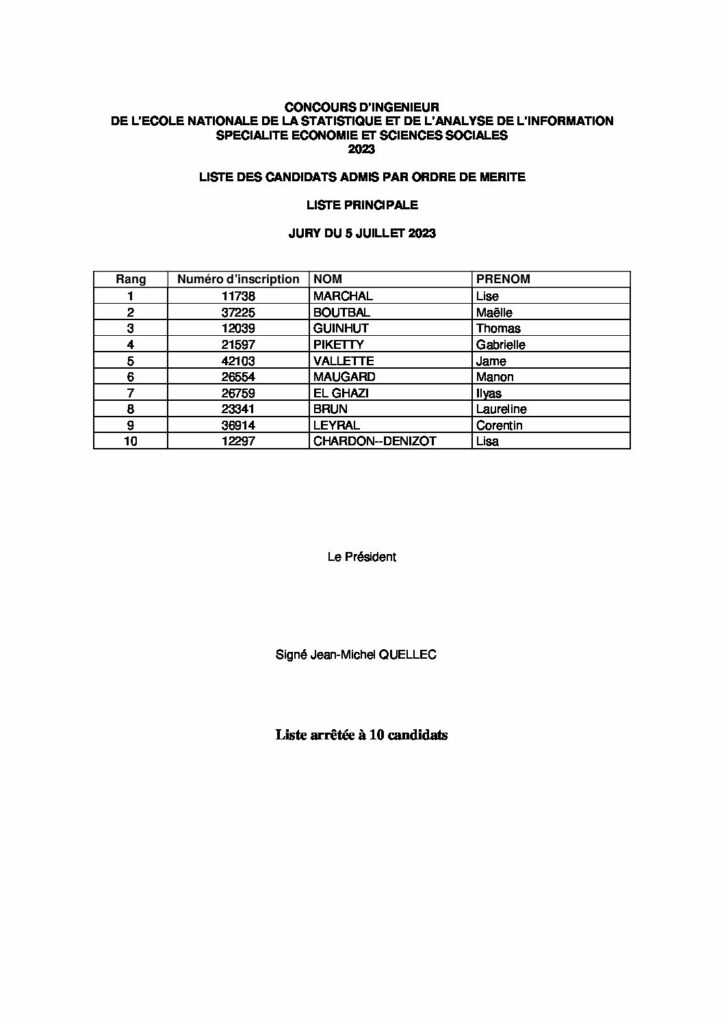 CONCOURS D'INGENIEUR
DE L'ECOLE NATIONALE DE LA STATISTIQUE ET DE L'ANALYSE DE L'INFORMATION
SPECIALITE ECONOMIE ET SCIENCES SOCIALES
2023

LISTE DES CANDIDATS ADMIS PAR ORDRE DE MERITE

LISTE PRINCIPALE

JURY DU 5 JUILLET 2023

| Rang | Numéro d'inscription | NOM | PRENOM |
|---|---|---|---|
| 1 | 11738 | MARCHAL | Lise |
| 2 | 37225 | BOUTBAL | Maëlle |
| 3 | 12039 | GUINHUT | Thomas |
| 4 | 21597 | PIKETTY | Gabrielle |
| 5 | 42103 | VALLETTE | Jame |
| 6 | 26554 | MAUGARD | Manon |
| 7 | 26759 | EL GHAZI | Ilyas |
| 8 | 23341 | BRUN | Laureline |
| 9 | 36914 | LEYRAL | Corentin |
| 10 | 12297 | CHARDON--DENIZOT | Lisa |

Le Président

Signé Jean-Michel QUELLEC

Liste arrêtée à 10 candidats